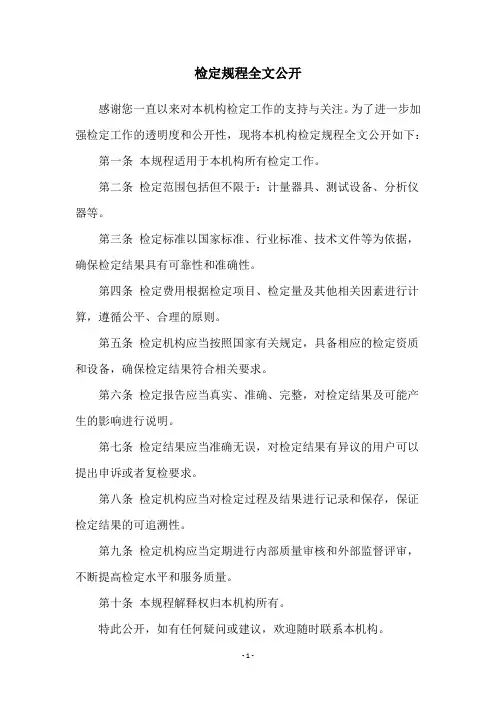 检定规程全文公开

感谢您一直以来对本机构检定工作的支持与关注。为了进一步加强检定工作的透明度和公开性，现将本机构检定规程全文公开如下：

第一条 本规程适用于本机构所有检定工作。

第二条 检定范围包括但不限于：计量器具、测试设备、分析仪器等。

第三条 检定标准以国家标准、行业标准、技术文件等为依据，确保检定结果具有可靠性和准确性。

第四条 检定费用根据检定项目、检定量及其他相关因素进行计算，遵循公平、合理的原则。

第五条 检定机构应当按照国家有关规定，具备相应的检定资质和设备，确保检定结果符合相关要求。

第六条 检定报告应当真实、准确、完整，对检定结果及可能产生的影响进行说明。

第七条 检定结果应当准确无误，对检定结果有异议的用户可以提出申诉或者复检要求。

第八条 检定机构应当对检定过程及结果进行记录和保存，保证检定结果的可追溯性。

第九条 检定机构应当定期进行内部质量审核和外部监督评审，不断提高检定水平和服务质量。

第十条 本规程解释权归本机构所有。

特此公开，如有任何疑问或建议，欢迎随时联系本机构。

- 1 -